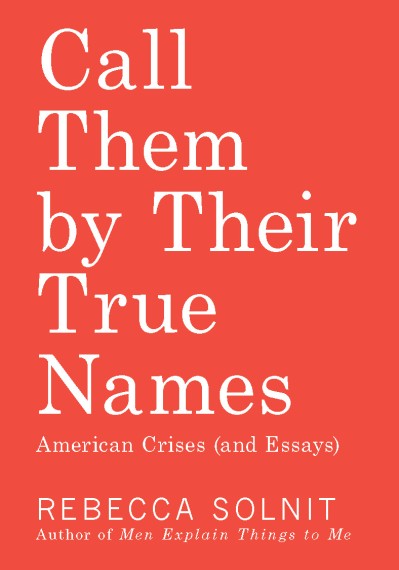 Call Them by Their True Names

American Crises (and Essays)

REBECCA SOLNIT
Author of Men Explain Things to Me